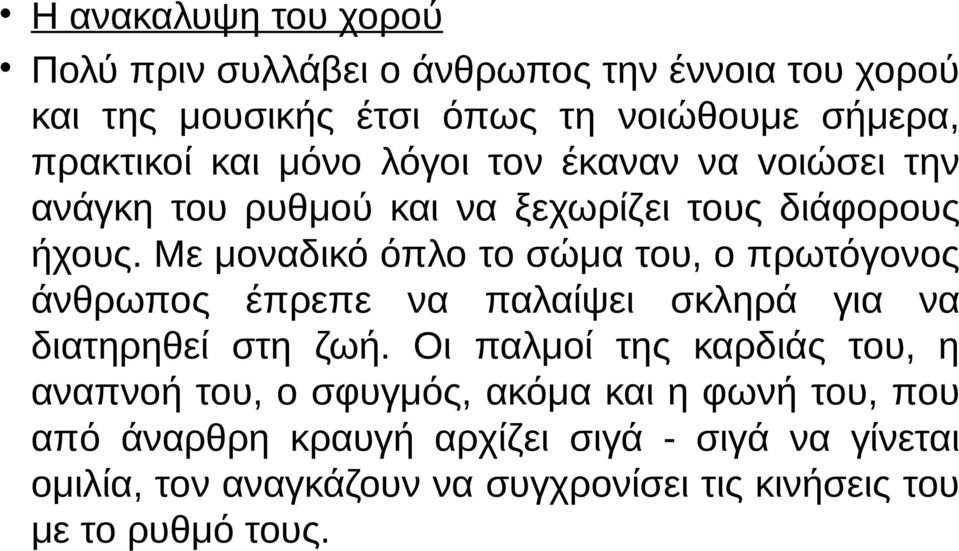 • Η ανακαλυψη του χορού

• Πολύ πριν συλλάβει ο άνθρωπος την έννοια του χορού και της μουσικής έτσι όπως τη νοιώθουμε σήμερα, πρακτικοί και μόνο λόγοι τον έκαναν να νοιώσει την ανάγκη του ρυθμού και να ξεχωρίζει τους διάφορους ήχους. Με μοναδικό όπλο το σώμα του, ο πρωτόγονος άνθρωπος έπρεπε να παλαίψει σκληρά για να διατηρηθεί στη ζωή. Οι παλμοί της καρδιάς του, η αναπνοή του, ο σφυγμός, ακόμα και η φωνή του, που από άναρθρη κραυγή αρχίζει σιγά - σιγά να γίνεται ομιλία, τον αναγκάζουν να συγχρονίσει τις κινήσεις του με το ρυθμό τους.